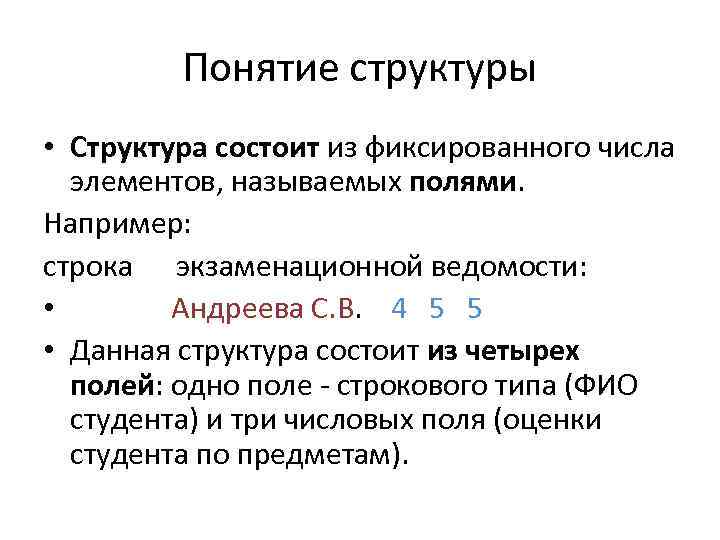 Понятие структуры

• Структура состоит из фиксированного числа элементов, называемых полями.

Например:

строка экзаменационной ведомости:

• Андреева С.В. 4 5 5

• Данная структура состоит из четырех полей: одно поле - строкового типа (ФИО студента) и три числовых поля (оценки студента по предметам).